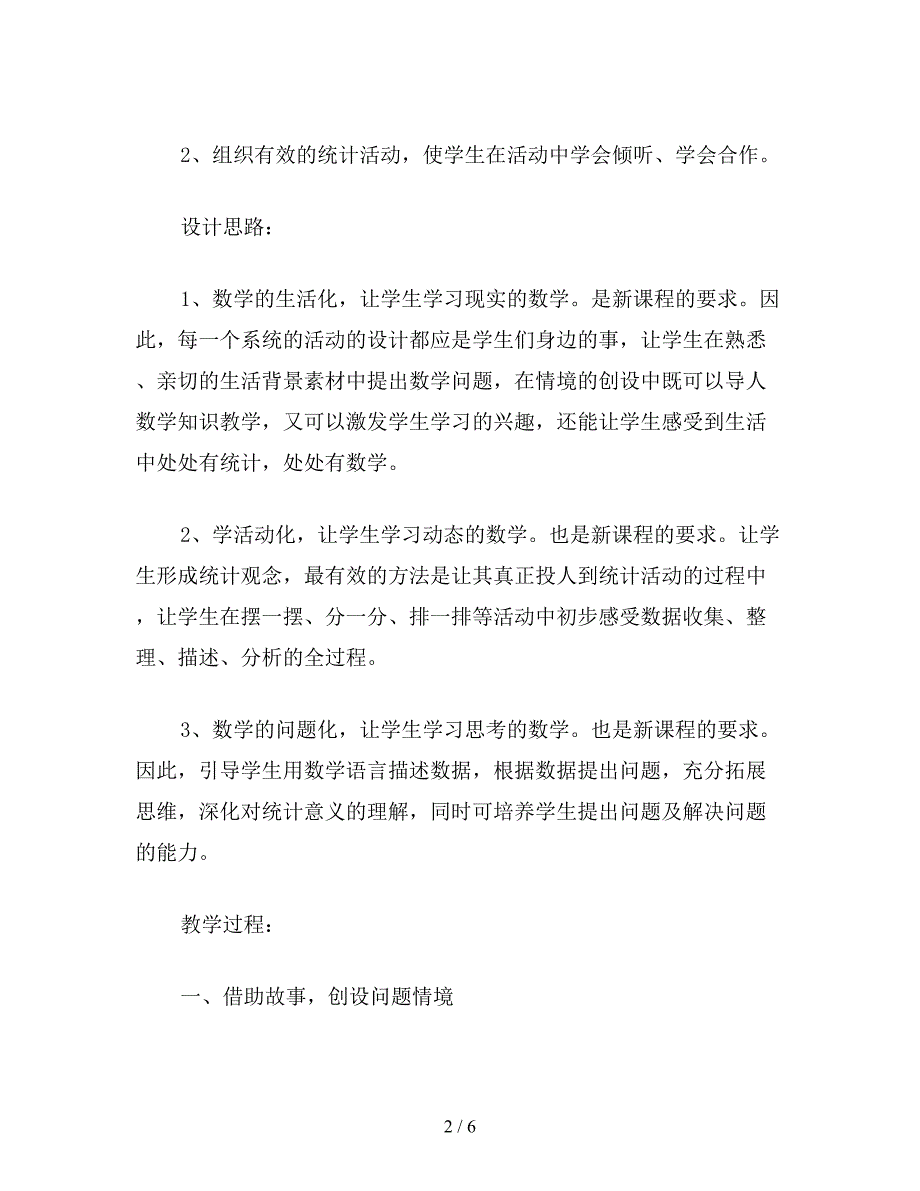 2、组织有效的统计活动，使学生在活动中学会倾听、学会合作。

设计思路：

1、数学的生活化，让学生学习现实的数学。是新课程的要求。因此，每一个系统的活动的设计都应是学生们身边的事，让学生在熟悉、亲切的生活背景素材中提出数学问题，在情境的创设中既可以导人数学知识教学，又可以激发学生学习的兴趣，还能让学生感受到生活中处处有统计，处处有数学。

2、学活动化，让学生学习动态的数学。也是新课程的要求。让学生形成统计观念，最有效的方法是让其真正投人到统计活动的过程中，让学生在摆一摆、分一分、排一排等活动中初步感受数据收集、整理、描述、分析的全过程。

3、数学的问题化，让学生学习思考的数学。也是新课程的要求。因此，引导学生用数学语言描述数据，根据数据提出问题，充分拓展思维，深化对统计意义的理解，同时可培养学生提出问题及解决问题的能力。

教学过程：

一、借助故事，创设问题情境

2 / 6